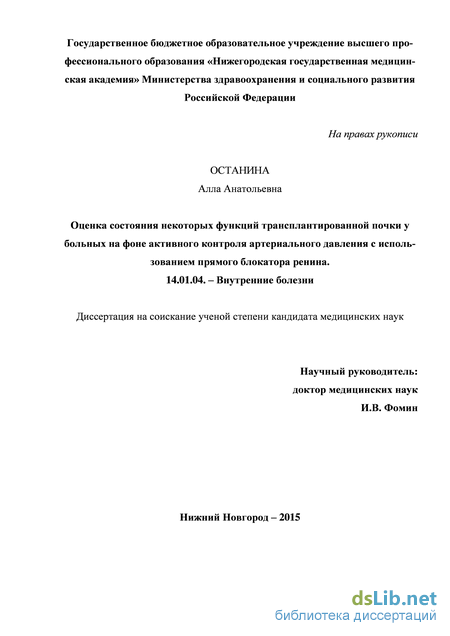 Государственное бюджетное образовательное учреждение высшего профессионального образования «Нижегородская государственная медицинская академия» Министерства здравоохранения и социального развития Российской Федерации

На правах рукописи

ОСТАНИНА
Алла Анатольевна

Оценка состояния некоторых функций трансплантированной почки у больных на фоне активного контроля артериального давления с использованием прямого блокатора ренина.
14.01.04. – Внутренние болезни

Диссертация на соискание ученой степени кандидата медицинских наук

Научный руководитель:
доктор медицинских наук
И.В. Фомин

Нижний Новгород – 2015

dsLib.net
библиотека диссертаций